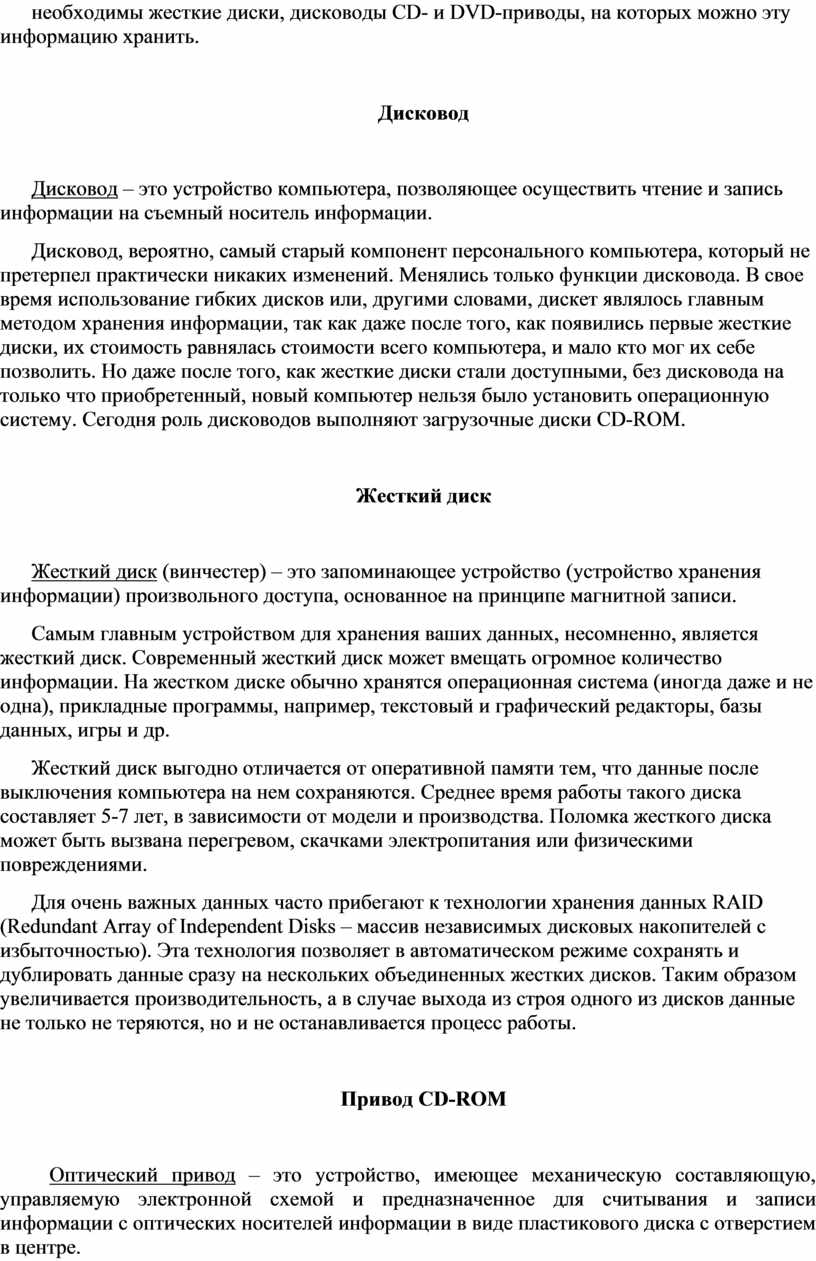 необходимы жесткие диски, дисководы CD- и DVD-приводы, на которых можно эту информацию хранить.

Дисковод

Дисковод – это устройство компьютера, позволяющее осуществить чтение и запись информации на съемный носитель информации.

Дисковод, вероятно, самый старый компонент персонального компьютера, который не претерпел практически никаких изменений. Менялись только функции дисковода. В свое время использование гибких дисков или, другими словами, дискет являлось главным методом хранения информации, так как даже после того, как появились первые жесткие диски, их стоимость равнялась стоимости всего компьютера, и мало кто мог их себе позволить. Но даже после того, как жесткие диски стали доступными, без дисковода на только что приобретенный, новый компьютер нельзя было установить операционную систему. Сегодня роль дисководов выполняют загрузочные диски CD-ROM.

Жесткий диск

Жесткий диск (винчестер) – это запоминающее устройство (устройство хранения информации) произвольного доступа, основанное на принципе магнитной записи.

Самым главным устройством для хранения ваших данных, несомненно, является жесткий диск. Современный жесткий диск может вмещать огромное количество информации. На жестком диске обычно хранятся операционная система (иногда даже и не одна), прикладные программы, например, текстовый и графический редакторы, базы данных, игры и др.

Жесткий диск выгодно отличается от оперативной памяти тем, что данные после выключения компьютера на нем сохраняются. Среднее время работы такого диска составляет 5-7 лет, в зависимости от модели и производства. Поломка жесткого диска может быть вызвана перегревом, скачками электропитания или физическими повреждениями.

Для очень важных данных часто прибегают к технологии хранения данных RAID (Redundant Array of Independent Disks – массив независимых дисковых накопителей с избыточностью). Эта технология позволяет в автоматическом режиме сохранять и дублировать данные сразу на нескольких объединенных жестких дисков. Таким образом увеличивается производительность, а в случае выхода из строя одного из дисков данные не только не теряются, но и не останавливается процесс работы.

Привод CD-ROM

Оптический привод – это устройство, имеющее механическую составляющую, управляемую электронной схемой и предназначенное для считывания и записи информации с оптических носителей информации в виде пластикового диска с отверстием в центре.